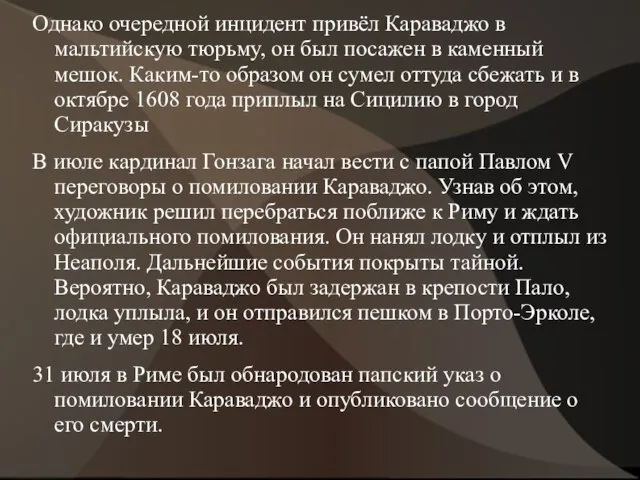 Однако очередной инцидент привёл Караваджо в мальтийскую тюрьму, он был посажен в каменный мешок. Каким-то образом он сумел оттуда сбежать и в октябре 1608 года приплыл на Сицилию в город Сиракузы

В июле кардинал Гонзага начал вести с папой Павлом V переговоры о помиловании Караваджо. Узнав об этом, художник решил перебраться поближе к Риму и ждать официального помилования. Он нанял лодку и отплыл из Неаполя. Дальнейшие события покрыты тайной. Вероятно, Караваджо был задержан в крепости Пало, лодка уплыла, и он отправился пешком в Порто-Эрколе, где и умер 18 июля.

31 июля в Риме был обнародован папский указ о помиловании Караваджо и опубликовано сообщение о его смерти.